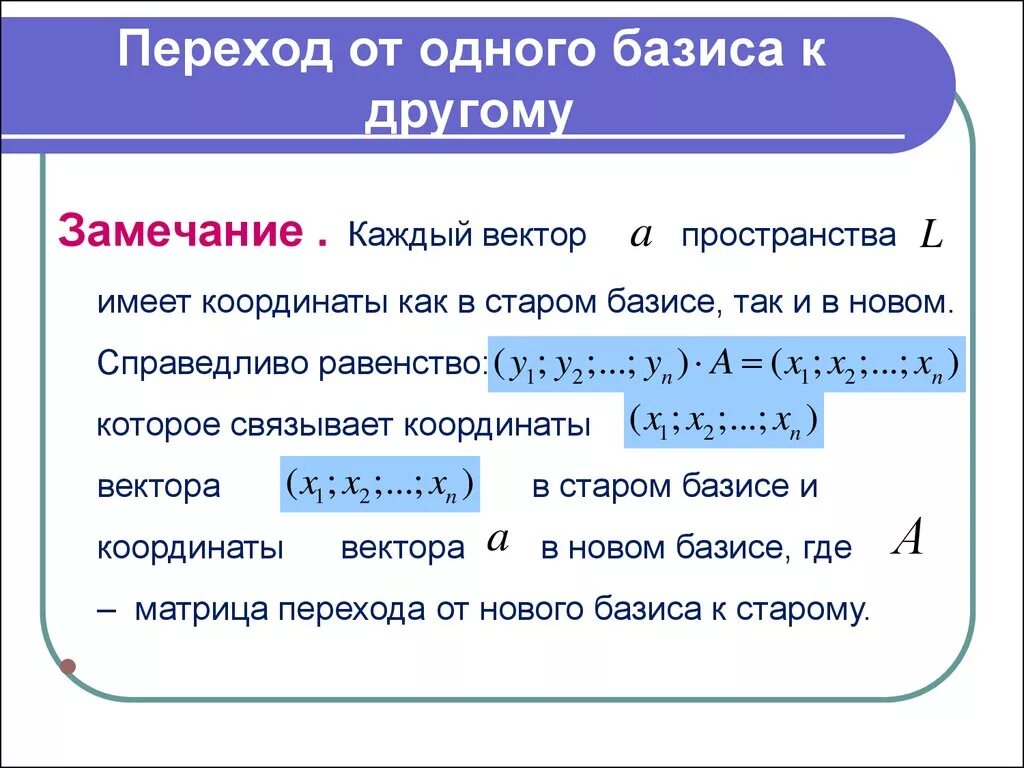 Переход от одного базиса к другому

Замечание . Каждый вектор $a$ пространства $L$ имеет координаты как в старом базисе, так и в новом. Справедливо равенство: $(y_1; y_2; ...; y_n) \cdot A = (x_1; x_2; ...; x_n)$ которое связывает координаты $(x_1; x_2; ...; x_n)$ вектора $(x_1; x_2; ...; x_n)$ в старом базисе и координаты вектора $a$ в новом базисе, где $A$ – матрица перехода от нового базиса к старому.